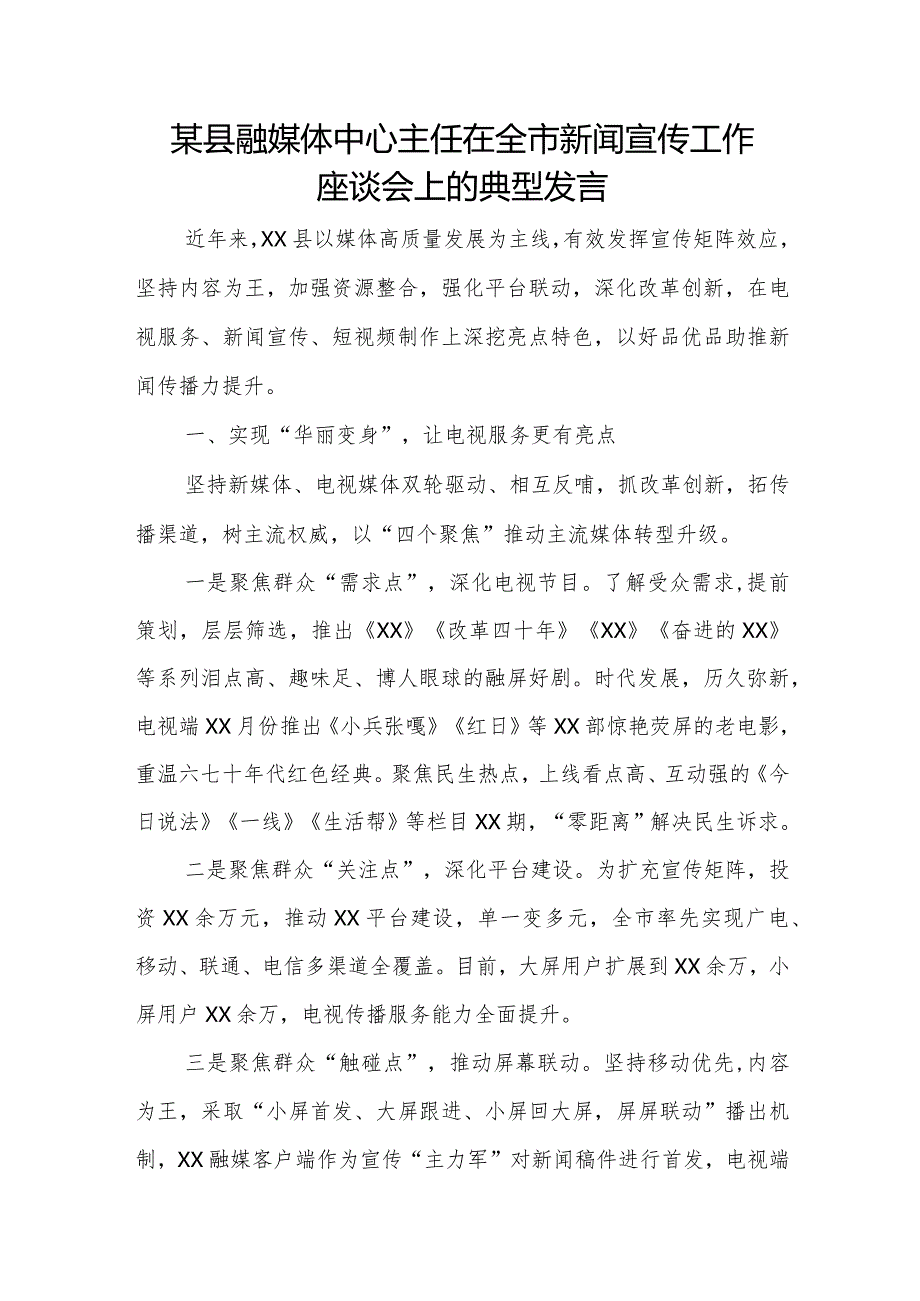 某县融媒体中心主任在全市新闻宣传工作座谈会上的典型发言

近年来，XX县以媒体高质量发展为主线，有效发挥宣传矩阵效应，坚持内容为王，加强资源整合，强化平台联动，深化改革创新，在电视服务、新闻宣传、短视频制作上深挖亮点特色，以好品优品助推新闻传播力提升。

一、实现“华丽变身”，让电视服务更有亮点

坚持新媒体、电视媒体双轮驱动、相互反哺，抓改革创新，拓传播渠道，树主流权威，以“四个聚焦”推动主流媒体转型升级。

一是聚焦群众“需求点”，深化电视节目。了解受众需求，提前策划，层层筛选，推出《XX》《改革四十年》《XX》《奋进的XX》等系列泪点高、趣味足、博人眼球的融屏好剧。时代发展，历久弥新，电视端XX月份推出《小兵张嘎》《红日》等XX部惊艳荧屏的老电影，重温六七十年代红色经典。聚焦民生热点，上线看点高、互动强的《今日说法》《一线》《生活帮》等栏目XX期，“零距离”解决民生诉求。

二是聚焦群众“关注点”，深化平台建设。为扩充宣传矩阵，投资XX余万元，推动XX平台建设，单一变多元，全市率先实现广电、移动、联通、电信多渠道全覆盖。目前，大屏用户扩展到XX余万，小屏用户XX余万，电视传播服务能力全面提升。

三是聚焦群众“触碰点”，推动屏幕联动。坚持移动优先，内容为王，采取“小屏首发、大屏跟进、小屏回大屏，屏屏联动”播出机制，XX融媒客户端作为宣传“主力军”对新闻稿件进行首发，电视端